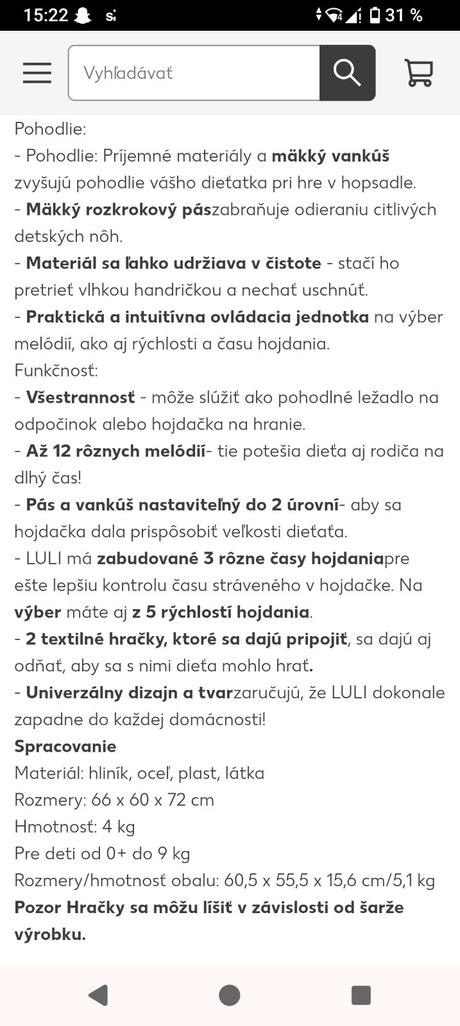 15:22 31 %

Vyhľadávať

Pohodlie:
- Pohodlie: Príjemné materiály a mäkký vankúš zvyšujú pohodlie vášho dieťatka pri hre v hopsadle.
- Mäkký rozkrokový pászabraňuje odieraniu citlivých detských nôh.
- Materiál sa ľahko udržiava v čistote - stačí ho pretrieť vlhkou handričkou a nechať uschnúť.
- Praktická a intuitívna ovládacia jednotka na výber melódií, ako aj rýchlosti a času hojdania.
Funkčnosť:
- Všestrannosť - môže slúžiť ako pohodlné ležadlo na odpočinok alebo hojdačka na hranie.
- Až 12 rôznych melódií- tie potešia dieťa aj rodiča na dlhý čas!
- Pás a vankúš nastaviteľný do 2 úrovní- aby sa hojdačka dala prispôsobiť veľkosti dieťaťa.
- LULI má zabudované 3 rôzne časy hojdaniapre ešte lepšiu kontrolu času stráveného v hojdačke. Na výber máte aj z 5 rýchlostí hojdania.
- 2 textilné hračky, ktoré sa dajú pripojiť, sa dajú aj odňať, aby sa s nimi dieťa mohlo hrať.
- Univerzálny dizajn a tvarzaručujú, že LULI dokonale zapadne do každej domácnosti!
Spracovanie
Materiál: hliník, oceľ, plast, látka
Rozmery: 66 x 60 x 72 cm
Hmotnosť: 4 kg
Pre deti od 0+ do 9 kg
Rozmery/hmotnosť obalu: 60,5 x 55,5 x 15,6 cm/5,1 kg
Pozor Hračky sa môžu líšiť v závislosti od šarže výrobku.